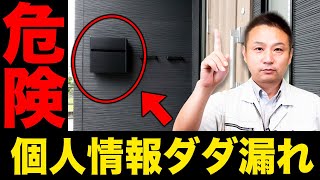 危険

個人情報ダダ漏れ